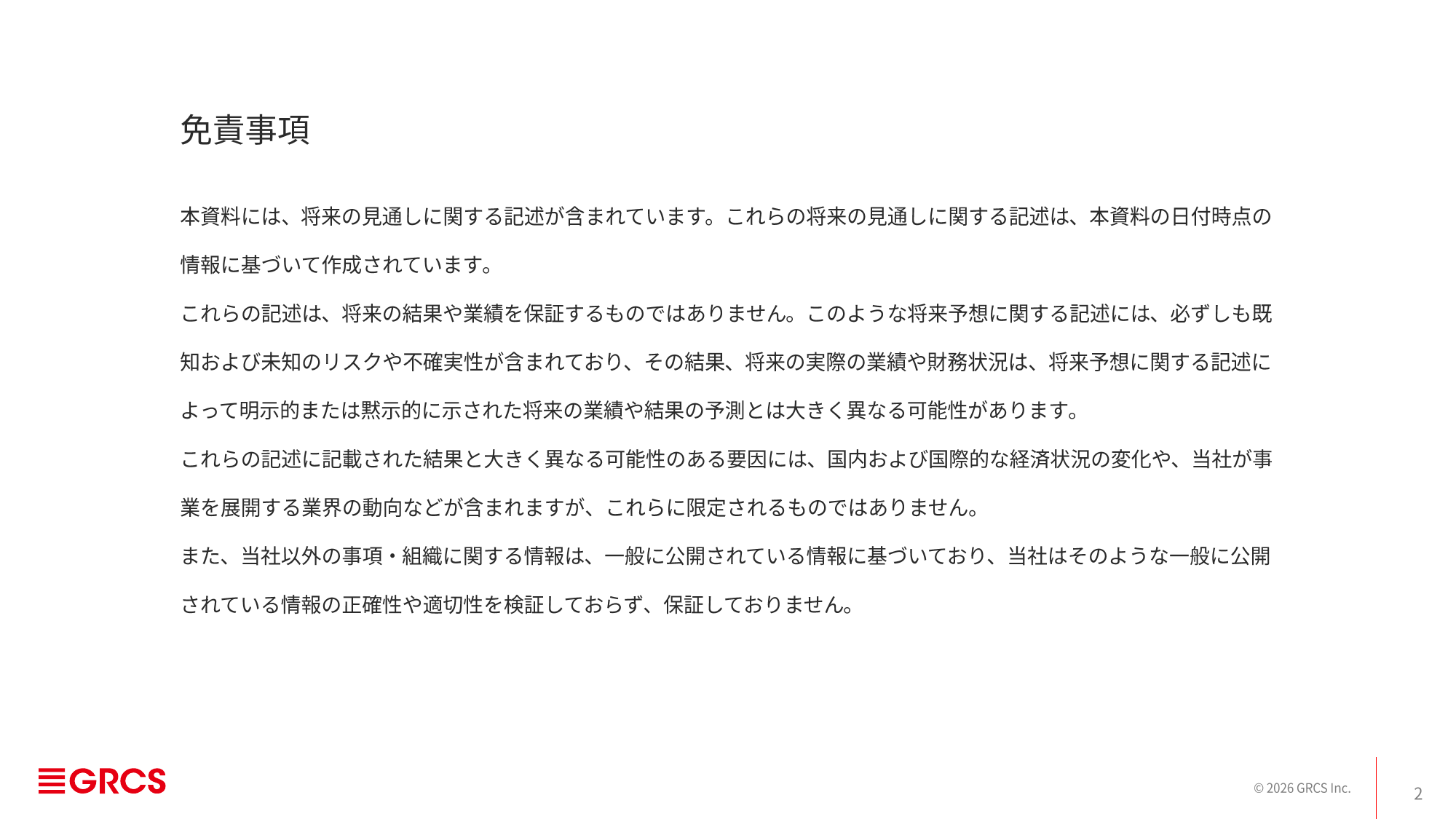 免責事項

本資料には、将来の見通しに関する記述が含まれています。これらの将来の見通しに関する記述は、本資料の日付時点の情報に基づいて作成されています。

これらの記述は、将来の結果や業績を保証するものではありません。このような将来予想に関する記述には、必ずしも既知および未知のリスクや不確実性が含まれており、その結果、将来の実際の業績や財務状況は、将来予想に関する記述によって明示的または黙示的に示された将来の業績や結果の予測とは大きく異なる可能性があります。

これらの記述に記載された結果と大きく異なる可能性のある要因には、国内および国際的な経済状況の変化や、当社が事業を展開する業界の動向などが含まれますが、これらに限定されるものではありません。

また、当社以外の事項・組織に関する情報は、一般に公開されている情報に基づいており、当社はそのような一般に公開されている情報の正確性や適切性を検証しておらず、保証しておりません。

GRCS

© 2026 GRCS Inc.

2